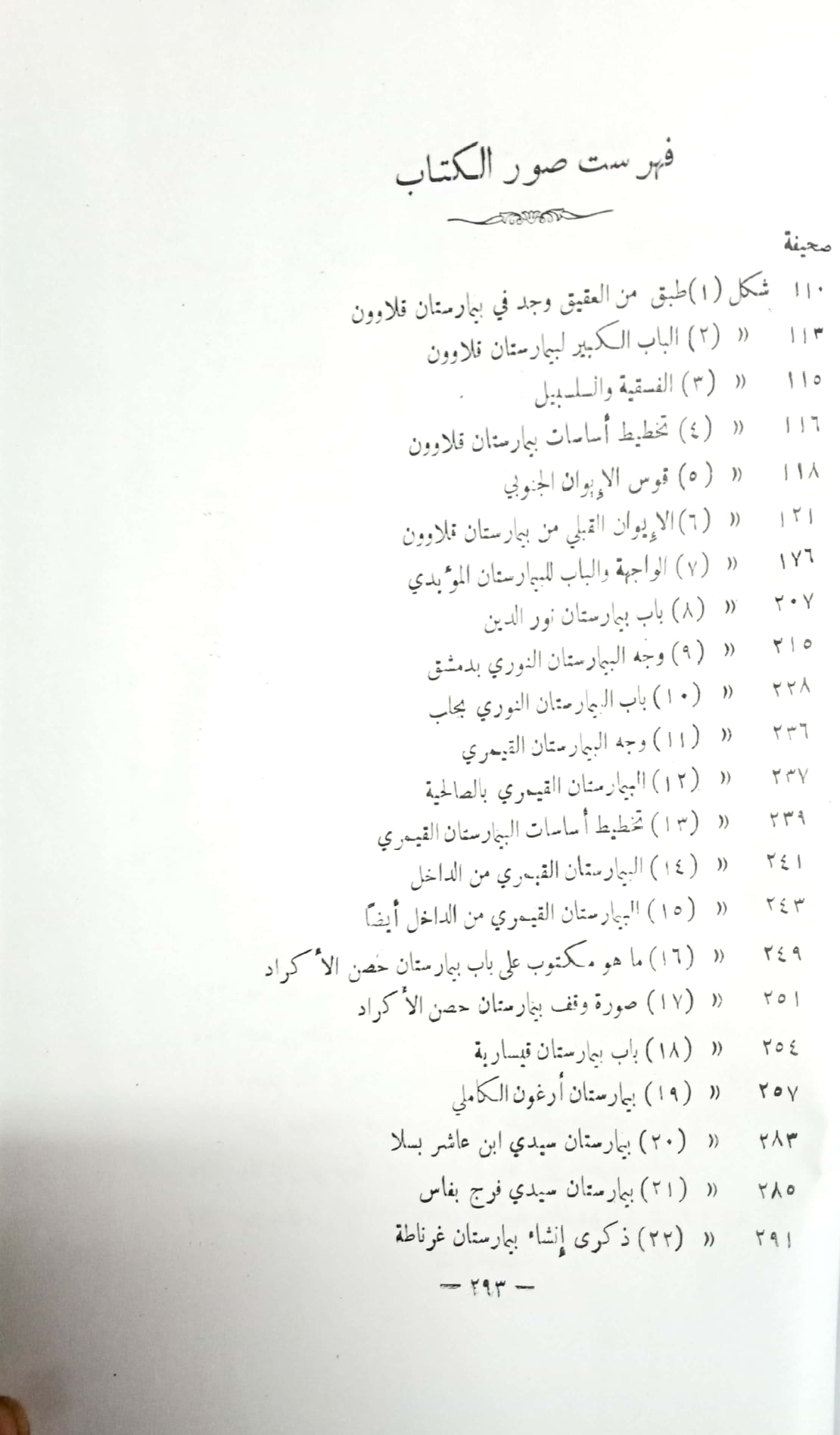 فهرست صور الكتاب

صحيفة

١١٠ شكل (١) طبق من العقيق وجد في بيمارستان قلاوون

١١٣ « (٢) الباب الكبير لبيمارستان قلاوون

١١٥ « (٣) الفسقية والسلسبيل

١١٦ « (٤) تخطيط أساسات بيمارستان قلاوون

١١٨ « (٥) قوس الإيوان الجنوبي

١٢١ « (٦) الإيوان القبلي من بيمارستان قلاوون

١٧٦ « (٧) الواجهة والباب للبيمارستان المؤيدي

٢٠٧ « (٨) باب بيمارستان نور الدين

٢١٥ « (٩) وجه البيمارستان النوري بدمشق

٢٢٨ « (١٠) باب البيمارستان النوري بحلب

٢٣٦ « (١١) وجه البيمارستان القيمري

٢٣٧ « (١٢) البيمارستان القيمري بالصالحية

٢٣٩ « (١٣) تخطيط أساسات البيمارستان القيمري

٢٤١ « (١٤) البيمارستان القيمري من الداخل

٢٤٣ « (١٥) البيمارستان القيمري من الداخل أيضاً

٢٤٩ « (١٦) ما هو مكتوب على باب بيمارستان حصن الأكراد

٢٥١ « (١٧) صورة وقف بيمارستان حصن الأكراد

٢٥٤ « (١٨) باب بيمارستان قيسارية

٢٥٧ « (١٩) بيمارستان أرغون الكاملي

٢٨٣ « (٢٠) بيمارستان سيدي ابن عاشر بسلا

٢٨٥ « (٢١) بيمارستان سيدي فرج بفاس

٢٩١ « (٢٢) ذكرى إنشاء بيمارستان غرناطة

— ٢٩٣ —